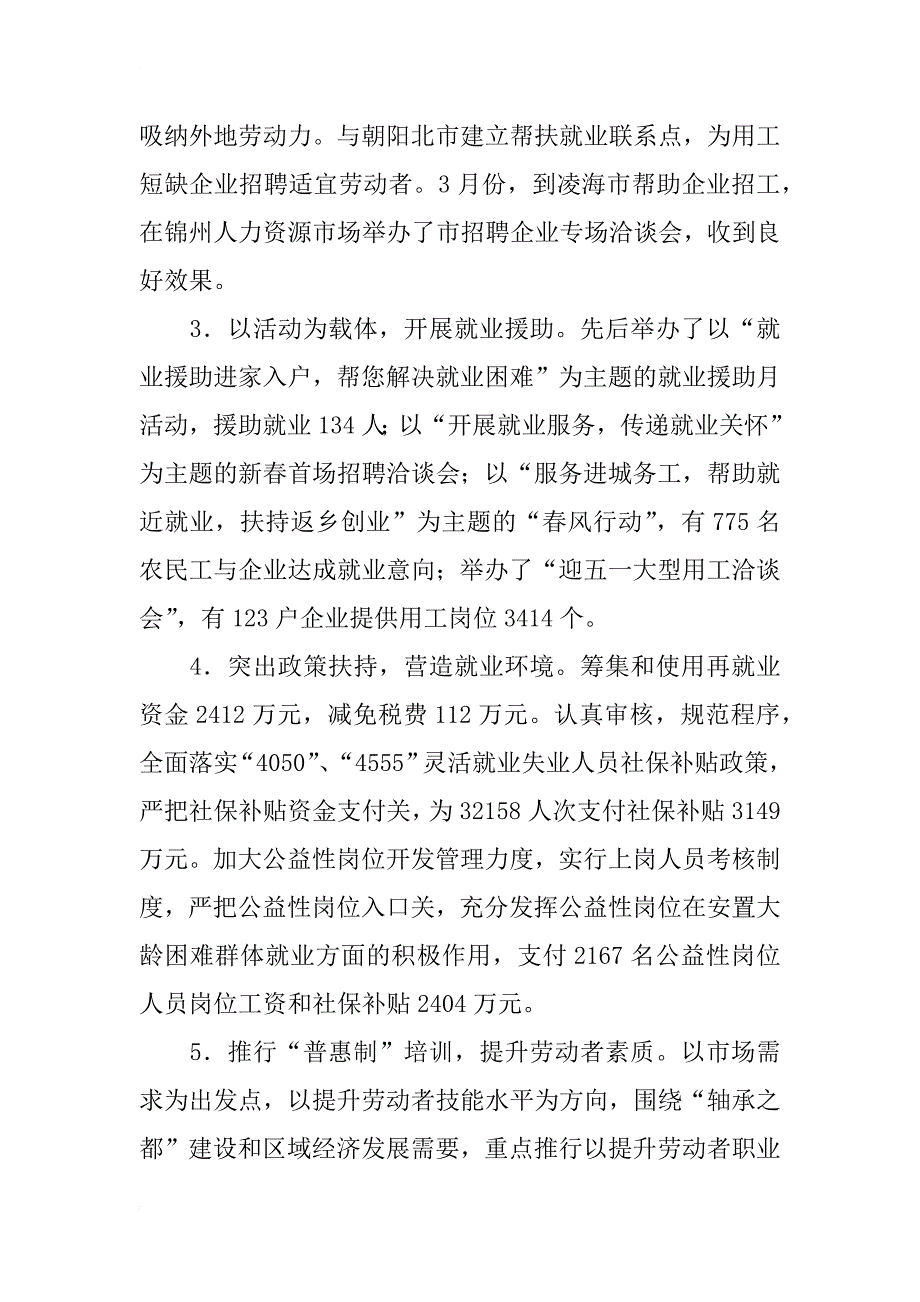 吸纳外地劳动力。与朝阳北市建立帮扶就业联系点，为用工短缺企业招聘适宜劳动者。3月份，到凌海市帮助企业招工，在锦州人力资源市场举办了市招聘企业专场洽谈会，收到良好效果。

3．以活动为载体，开展就业援助。先后举办了以“就业援助进家入户，帮您解决就业困难”为主题的就业援助月活动，援助就业134人；以“开展就业服务，传递就业关怀”为主题的新春首场招聘洽谈会；以“服务进城务工，帮助就近就业，扶持返乡创业”为主题的“春风行动”，有775名农民工与企业达成就业意向；举办了“迎五一大型用工洽谈会”，有123户企业提供用工岗位3414个。

4．突出政策扶持，营造就业环境。筹集和使用再就业资金2412万元，减免税费112万元。认真审核，规范程序，全面落实“4050”、“4555”灵活就业失业人员社保补贴政策，严把社保补贴资金支付关，为32158人次支付社保补贴3149万元。加大公益性岗位开发管理力度，实行上岗人员考核制度，严把公益性岗位入口关，充分发挥公益性岗位在安置大龄困难群体就业方面的积极作用，支付2167名公益性岗位人员岗位工资和社保补贴2404万元。

5．推行“普惠制”培训，提升劳动者素质。以市场需求为出发点，以提升劳动者技能水平为方向，围绕“轴承之都”建设和区域经济发展需要，重点推行以提升劳动者职业